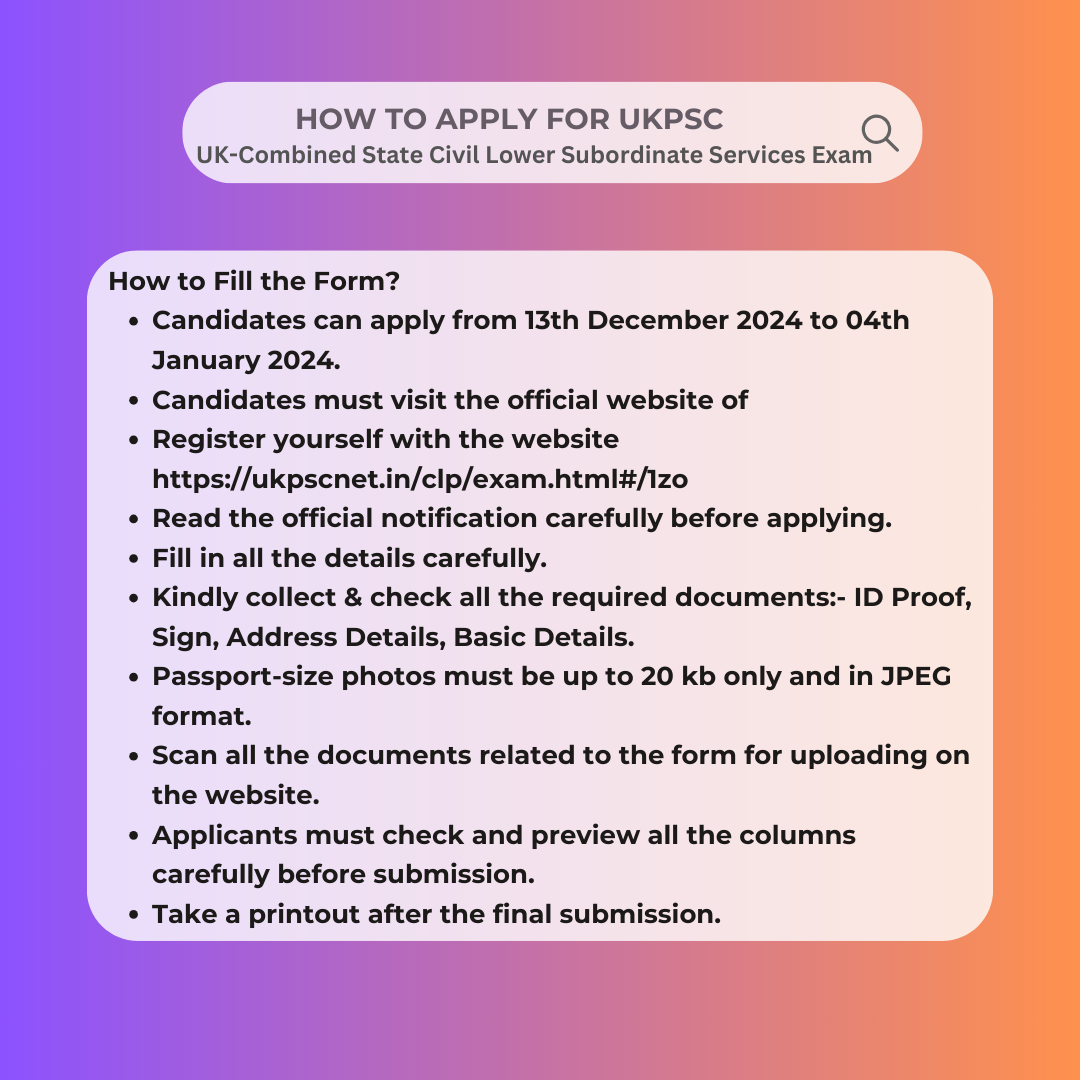 HOW TO APPLY FOR UKPSC
UK-Combined State Civil Lower Subordinate Services Exam

How to Fill the Form?

- Candidates can apply from 13th December 2024 to 04th January 2024.
- Candidates must visit the official website of
- Register yourself with the website https://ukpscnet.in/clp/exam.html#/1zo
- Read the official notification carefully before applying.
- Fill in all the details carefully.
- Kindly collect & check all the required documents:- ID Proof, Sign, Address Details, Basic Details.
- Passport-size photos must be up to 20 kb only and in JPEG format.
- Scan all the documents related to the form for uploading on the website.
- Applicants must check and preview all the columns carefully before submission.
- Take a printout after the final submission.